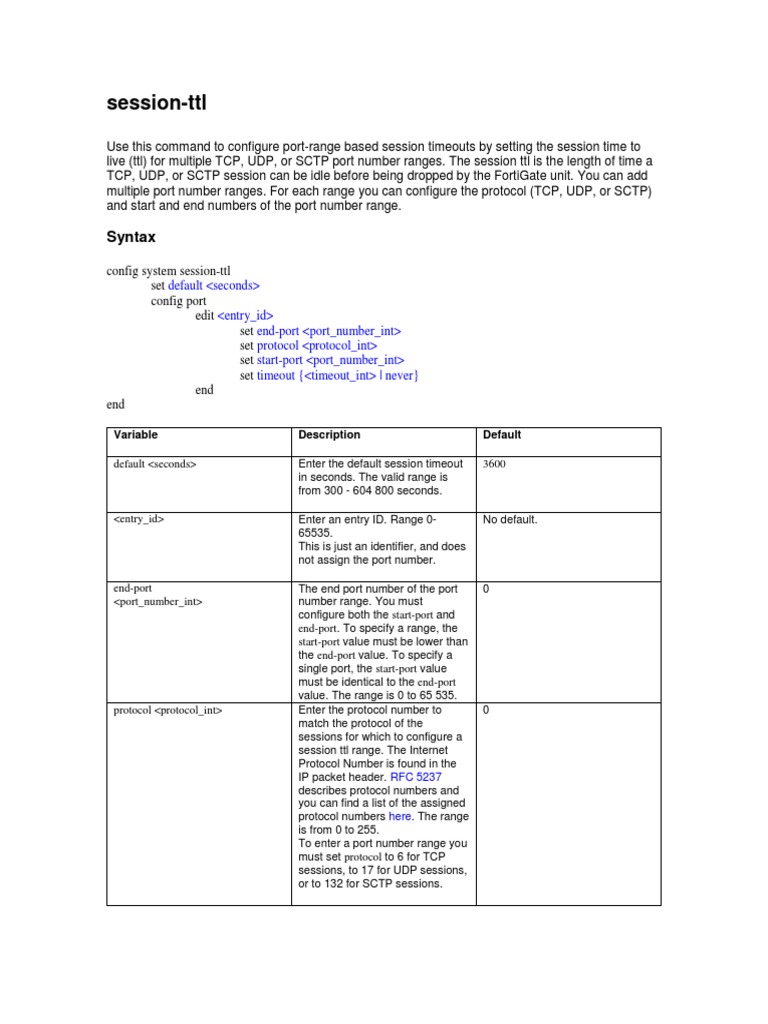 session-ttl

Use this command to configure port-range based session timeouts by setting the session time to live (ttl) for multiple TCP, UDP, or SCTP port number ranges. The session ttl is the length of time a TCP, UDP, or SCTP session can be idle before being dropped by the FortiGate unit. You can add multiple port number ranges. For each range you can configure the protocol (TCP, UDP, or SCTP) and start and end numbers of the port number range.

Syntax

config system session-ttl
set default <seconds>
config port
edit <entry_id>
set end-port <port_number_int>
set protocol <protocol_int>
set start-port <port_number_int>
set timeout {<timeout_int> | never}
end
end

| Variable | Description | Default |
|---|---|---|
| default <seconds> | Enter the default session timeout in seconds. The valid range is from 300 - 604 800 seconds. | 3600 |
| <entry_id> | Enter an entry ID. Range 0-65535. This is just an identifier, and does not assign the port number. | No default. |
| end-port <port_number_int> | The end port number of the port number range. You must configure both the start-port and end-port. To specify a range, the start-port value must be lower than the end-port value. To specify a single port, the start-port value must be identical to the end-port value. The range is 0 to 65 535. | 0 |
| protocol <protocol_int> | Enter the protocol number to match the protocol of the sessions for which to configure a session ttl range. The Internet Protocol Number is found in the IP packet header. RFC 5237 describes protocol numbers and you can find a list of the assigned protocol numbers here. The range is from 0 to 255. To enter a port number range you must set protocol to 6 for TCP sessions, to 17 for UDP sessions, or to 132 for SCTP sessions. | 0 |